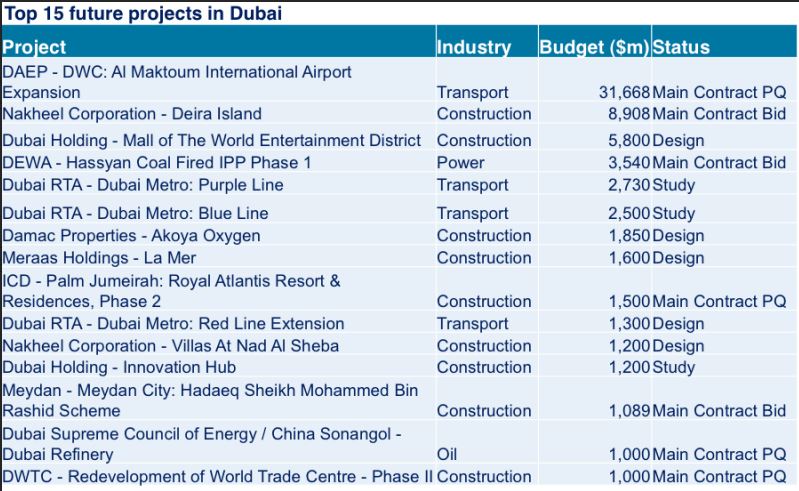 Top 15 future projects in Dubai

| Project | Industry | Budget ($m) | Status |
|---|---|---|---|
| DAEP - DWC: Al Maktoum International Airport Expansion | Transport | 31,668 | Main Contract PQ |
| Nakheel Corporation - Deira Island | Construction | 8,908 | Main Contract Bid |
| Dubai Holding - Mall of The World Entertainment District | Construction | 5,800 | Design |
| DEWA - Hassyan Coal Fired IPP Phase 1 | Power | 3,540 | Main Contract Bid |
| Dubai RTA - Dubai Metro: Purple Line | Transport | 2,730 | Study |
| Dubai RTA - Dubai Metro: Blue Line | Transport | 2,500 | Study |
| Damac Properties - Akoya Oxygen | Construction | 1,850 | Design |
| Meraas Holdings - La Mer | Construction | 1,600 | Design |
| ICD - Palm Jumeirah: Royal Atlantis Resort & Residences, Phase 2 | Construction | 1,500 | Main Contract PQ |
| Dubai RTA - Dubai Metro: Red Line Extension | Transport | 1,300 | Design |
| Nakheel Corporation - Villas At Nad Al Sheba | Construction | 1,200 | Design |
| Dubai Holding - Innovation Hub | Construction | 1,200 | Study |
| Meydan - Meydan City: Hadaeq Sheikh Mohammed Bin Rashid Scheme | Construction | 1,089 | Main Contract Bid |
| Dubai Supreme Council of Energy / China Sonangol - Dubai Refinery | Oil | 1,000 | Main Contract PQ |
| DWTC - Redevelopment of World Trade Centre - Phase II | Construction | 1,000 | Main Contract PQ |